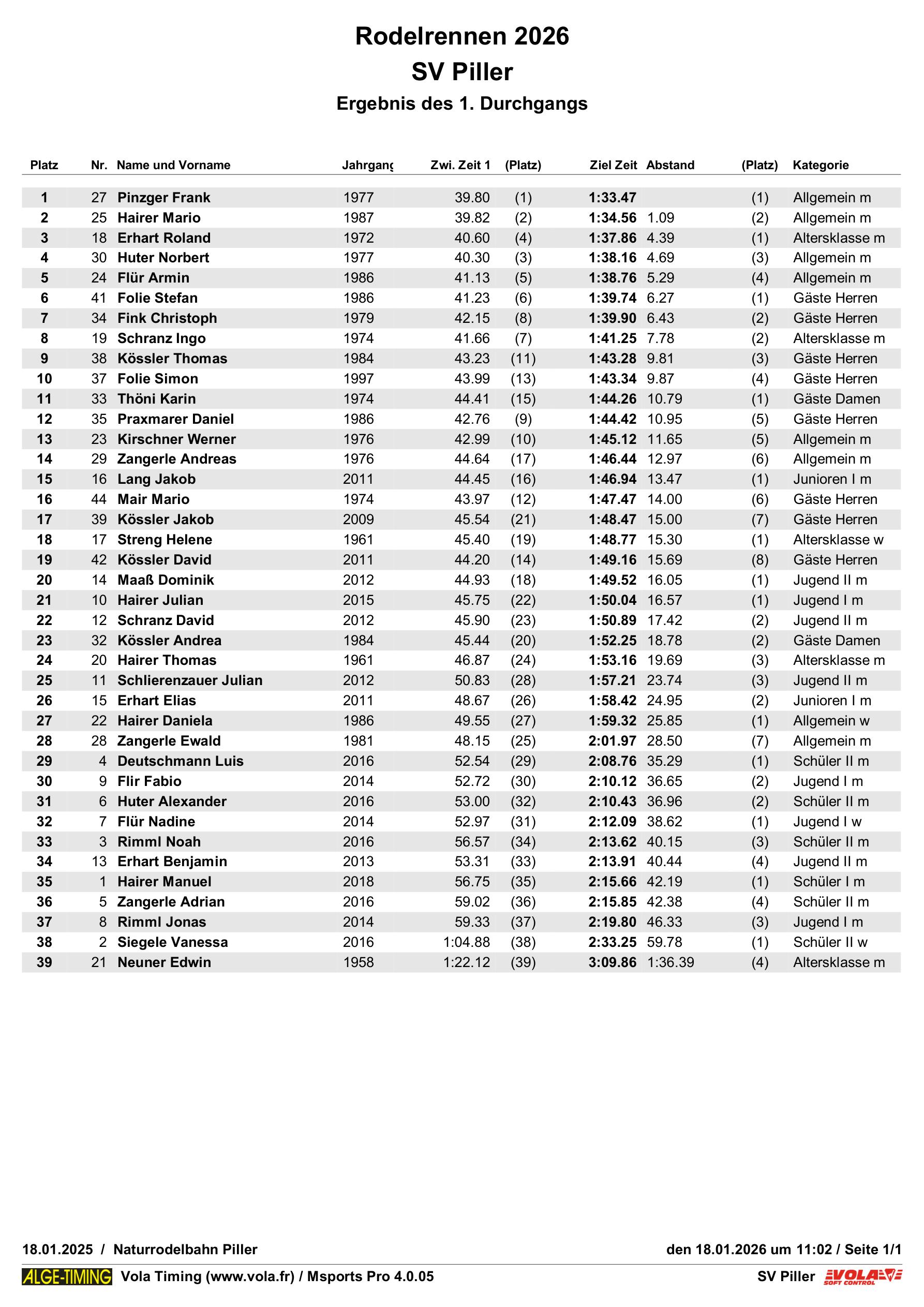 Rodelrennen 2026
SV Piller
Ergebnis des 1. Durchgangs

| Platz | Nr. | Name und Vorname | Jahrgang | Zwi. Zeit 1 | (Platz) | Ziel Zeit | Abstand | (Platz) | Kategorie |
|---|---|---|---|---|---|---|---|---|---|
| 1 | 27 | Pinzger Frank | 1977 | 39.80 | (1) | 1:33.47 | | (1) | Allgemein m |
| 2 | 25 | Hairer Mario | 1987 | 39.82 | (2) | 1:34.56 | 1.09 | (2) | Allgemein m |
| 3 | 18 | Erhart Roland | 1972 | 40.60 | (4) | 1:37.86 | 4.39 | (1) | Altersklasse m |
| 4 | 30 | Huter Norbert | 1977 | 40.30 | (3) | 1:38.16 | 4.69 | (3) | Allgemein m |
| 5 | 24 | Flür Armin | 1986 | 41.13 | (5) | 1:38.76 | 5.29 | (4) | Allgemein m |
| 6 | 41 | Folie Stefan | 1986 | 41.23 | (6) | 1:39.74 | 6.27 | (1) | Gäste Herren |
| 7 | 34 | Fink Christoph | 1979 | 42.15 | (8) | 1:39.90 | 6.43 | (2) | Gäste Herren |
| 8 | 19 | Schranz Ingo | 1974 | 41.66 | (7) | 1:41.25 | 7.78 | (2) | Altersklasse m |
| 9 | 38 | Kössler Thomas | 1984 | 43.23 | (11) | 1:43.28 | 9.81 | (3) | Gäste Herren |
| 10 | 37 | Folie Simon | 1997 | 43.99 | (13) | 1:43.34 | 9.87 | (4) | Gäste Herren |
| 11 | 33 | Thöni Karin | 1974 | 44.41 | (15) | 1:44.26 | 10.79 | (1) | Gäste Damen |
| 12 | 35 | Praxmarer Daniel | 1986 | 42.76 | (9) | 1:44.42 | 10.95 | (5) | Gäste Herren |
| 13 | 23 | Kirschner Werner | 1976 | 42.99 | (10) | 1:45.12 | 11.65 | (5) | Allgemein m |
| 14 | 29 | Zangerle Andreas | 1976 | 44.64 | (17) | 1:46.44 | 12.97 | (6) | Allgemein m |
| 15 | 16 | Lang Jakob | 2011 | 44.45 | (16) | 1:46.94 | 13.47 | (1) | Junioren I m |
| 16 | 44 | Mair Mario | 1974 | 43.97 | (12) | 1:47.47 | 14.00 | (6) | Gäste Herren |
| 17 | 39 | Kössler Jakob | 2009 | 45.54 | (21) | 1:48.47 | 15.00 | (7) | Gäste Herren |
| 18 | 17 | Streng Helene | 1961 | 45.40 | (19) | 1:48.77 | 15.30 | (1) | Altersklasse w |
| 19 | 42 | Kössler David | 2011 | 44.20 | (14) | 1:49.16 | 15.69 | (8) | Gäste Herren |
| 20 | 14 | Maaß Dominik | 2012 | 44.93 | (18) | 1:49.52 | 16.05 | (1) | Jugend II m |
| 21 | 10 | Hairer Julian | 2015 | 45.75 | (22) | 1:50.04 | 16.57 | (1) | Jugend I m |
| 22 | 12 | Schranz David | 2012 | 45.90 | (23) | 1:50.89 | 17.42 | (2) | Jugend II m |
| 23 | 32 | Kössler Andrea | 1984 | 45.44 | (20) | 1:52.25 | 18.78 | (2) | Gäste Damen |
| 24 | 20 | Hairer Thomas | 1961 | 46.87 | (24) | 1:53.16 | 19.69 | (3) | Altersklasse m |
| 25 | 11 | Schlierenzauer Julian | 2012 | 50.83 | (28) | 1:57.21 | 23.74 | (3) | Jugend II m |
| 26 | 15 | Erhart Elias | 2011 | 48.67 | (26) | 1:58.42 | 24.95 | (2) | Junioren I m |
| 27 | 22 | Hairer Daniela | 1986 | 49.55 | (27) | 1:59.32 | 25.85 | (1) | Allgemein w |
| 28 | 28 | Zangerle Ewald | 1981 | 48.15 | (25) | 2:01.97 | 28.50 | (7) | Allgemein m |
| 29 | 4 | Deutschmann Luis | 2016 | 52.54 | (29) | 2:08.76 | 35.29 | (1) | Schüler II m |
| 30 | 9 | Flir Fabio | 2014 | 52.72 | (30) | 2:10.12 | 36.65 | (2) | Jugend I m |
| 31 | 6 | Huter Alexander | 2016 | 53.00 | (32) | 2:10.43 | 36.96 | (2) | Schüler II m |
| 32 | 7 | Flür Nadine | 2014 | 52.97 | (31) | 2:12.09 | 38.62 | (1) | Jugend I w |
| 33 | 3 | Rimml Noah | 2016 | 56.57 | (34) | 2:13.62 | 40.15 | (3) | Schüler II m |
| 34 | 13 | Erhart Benjamin | 2013 | 53.31 | (33) | 2:13.91 | 40.44 | (4) | Jugend II m |
| 35 | 1 | Hairer Manuel | 2018 | 56.75 | (35) | 2:15.66 | 42.19 | (1) | Schüler I m |
| 36 | 5 | Zangerle Adrian | 2016 | 59.02 | (36) | 2:15.85 | 42.38 | (4) | Schüler II m |
| 37 | 8 | Rimml Jonas | 2014 | 59.33 | (37) | 2:19.80 | 46.33 | (3) | Jugend I m |
| 38 | 2 | Siegele Vanessa | 2016 | 1:04.88 | (38) | 2:33.25 | 59.78 | (1) | Schüler II w |
| 39 | 21 | Neuner Edwin | 1958 | 1:22.12 | (39) | 3:09.86 | 1:36.39 | (4) | Altersklasse m |

18.01.2025 / Naturrodelbahn Piller
den 18.01.2026 um 11:02 / Seite 1/1

ALGE-TIMING Vola Timing (www.vola.fr) / Msports Pro 4.0.05
SV Piller VOLA SOFT CONTROL